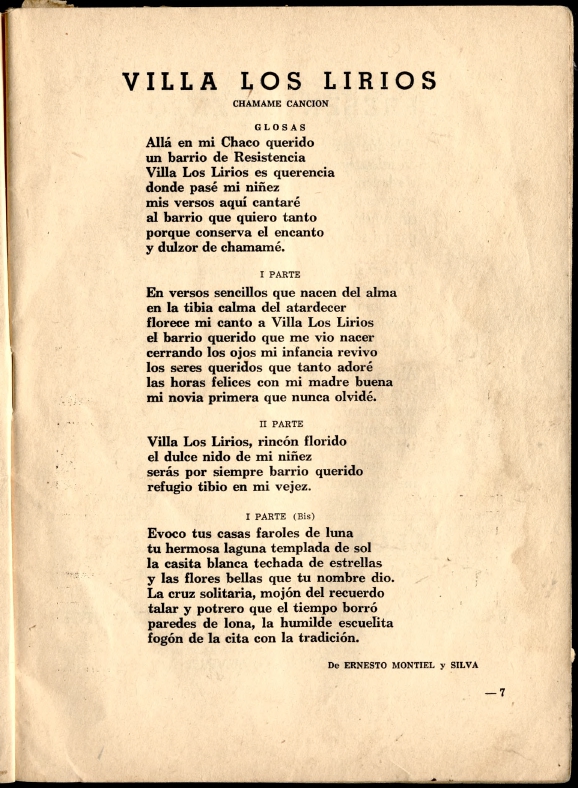 VILLA LOS LIRIOS
CHAMAME CANCION

GLOSAS
Allá en mi Chaco querido
un barrio de Resistencia
Villa Los Lirios es querencia
donde pasé mi niñez
mis versos aquí cantaré
al barrio que quiero tanto
porque conserva el encanto
y dulzor de chamamé.

I PARTE
En versos sencillos que nacen del alma
en la tibia calma del atardecer
florece mi canto a Villa Los Lirios
el barrio querido que me vio nacer
cerrando los ojos mi infancia revivo
los seres queridos que tanto adoré
las horas felices con mi madre buena
mi novia primera que nunca olvidé.

II PARTE
Villa Los Lirios, rincón florido
el dulce nido de mi niñez
serás por siempre barrio querido
refugio tibio en mi vejez.

I PARTE (Bis)
Evoco tus casas faroles de luna
tu hermosa laguna templada de sol
la casita blanca techada de estrellas
y las flores bellas que tu nombre dio.
La cruz solitaria, mojón del recuerdo
talar y potrero que el tiempo borró
paredes de lona, la humilde escuelita
fogón de la cita con la tradición.

De ERNESTO MONTIEL y SILVA

— 7